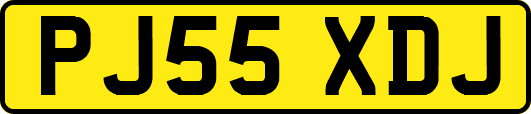 PJ55 XDJ